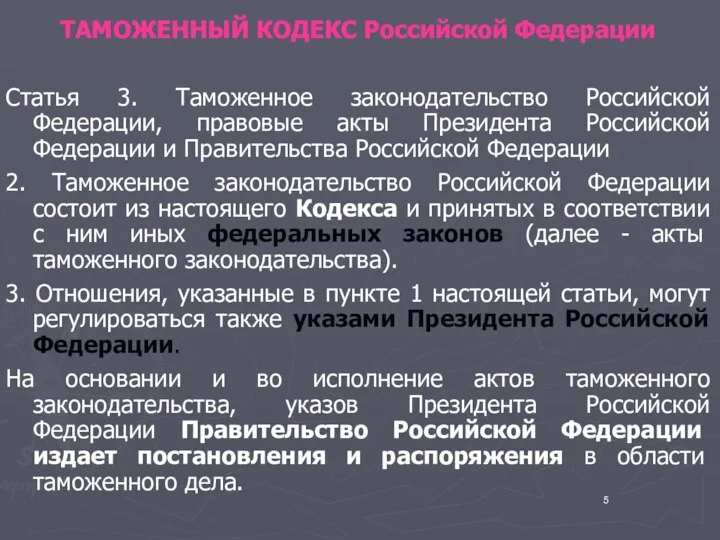 ТАМОЖЕННЫЙ КОДЕКС Российской Федерации

Статья 3. Таможенное законодательство Российской Федерации, правовые акты Президента Российской Федерации и Правительства Российской Федерации

2. Таможенное законодательство Российской Федерации состоит из настоящего Кодекса и принятых в соответствии с ним иных федеральных законов (далее - акты таможенного законодательства).

3. Отношения, указанные в пункте 1 настоящей статьи, могут регулироваться также указами Президента Российской Федерации.

На основании и во исполнение актов таможенного законодательства, указов Президента Российской Федерации Правительство Российской Федерации издает постановления и распоряжения в области таможенного дела.

5